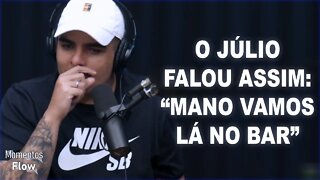 O JÚLIO FALOU ASSIM: “MANO VAMOS LÁ NO BAR”

NIKE SB

Momentos Flow